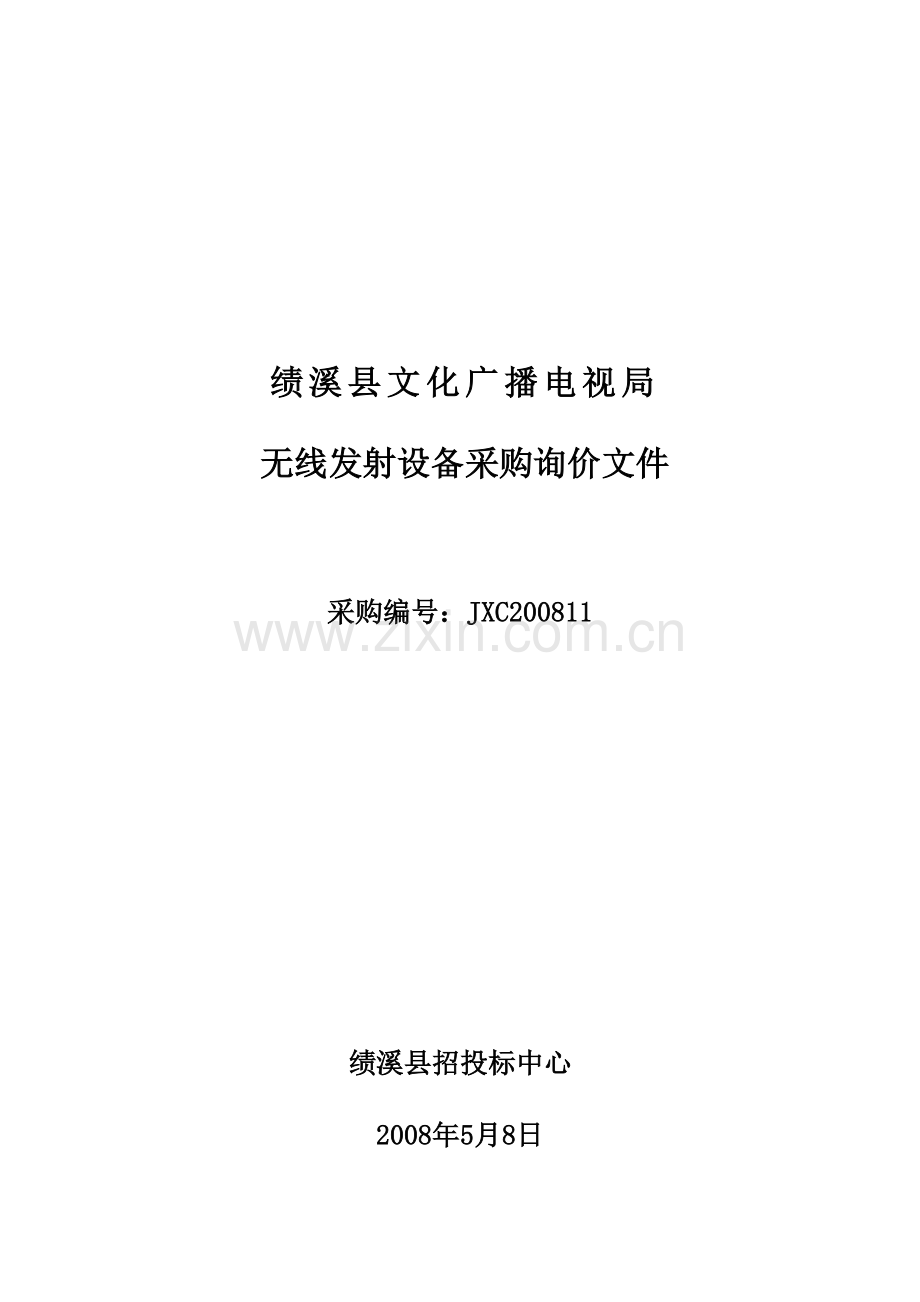 绩溪县文化广播电视局

无线发射设备采购询价文件

采购编号：JXC200811

www.zixin.com.cn

绩溪县招投标中心

2008年5月8日